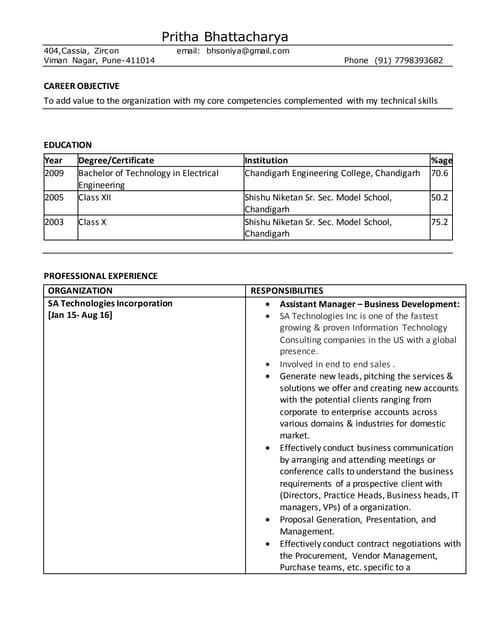 Pritha Bhattacharya

404,Cassia, Zircon email: bhsoniya@gmail.com
Viman Nagar, Pune-411014 Phone (91) 7798393682

CAREER OBJECTIVE
To add value to the organization with my core competencies complemented with my technical skills

EDUCATION

| Year | Degree/Certificate | Institution | %age |
|---|---|---|---|
| 2009 | Bachelor of Technology in Electrical Engineering | Chandigarh Engineering College, Chandigarh | 70.6 |
| 2005 | Class XII | Shishu Niketan Sr. Sec. Model School, Chandigarh | 50.2 |
| 2003 | Class X | Shishu Niketan Sr. Sec. Model School, Chandigarh | 75.2 |

PROFESSIONAL EXPERIENCE

| ORGANIZATION | RESPONSIBILITIES |
|---|---|
| SA Technologies Incorporation [Jan 15- Aug 16] | • Assistant Manager – Business Development: • SA Technologies Inc is one of the fastest growing & proven Information Technology Consulting companies in the US with a global presence. • Involved in end to end sales . • Generate new leads, pitching the services & solutions we offer and creating new accounts with the potential clients ranging from corporate to enterprise accounts across various domains & industries for domestic market. • Effectively conduct business communication by arranging and attending meetings or conference calls to understand the business requirements of a prospective client with (Directors, Practice Heads, Business heads, IT managers, VPs) of a organization. • Proposal Generation, Presentation, and Management. • Effectively conduct contract negotiations with the Procurement, Vendor Management, Purchase teams, etc. specific to a |